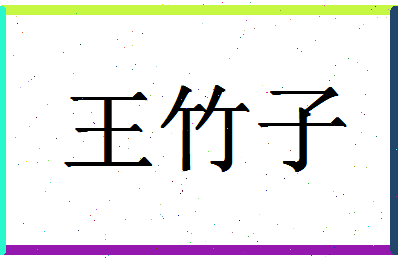 王竹子